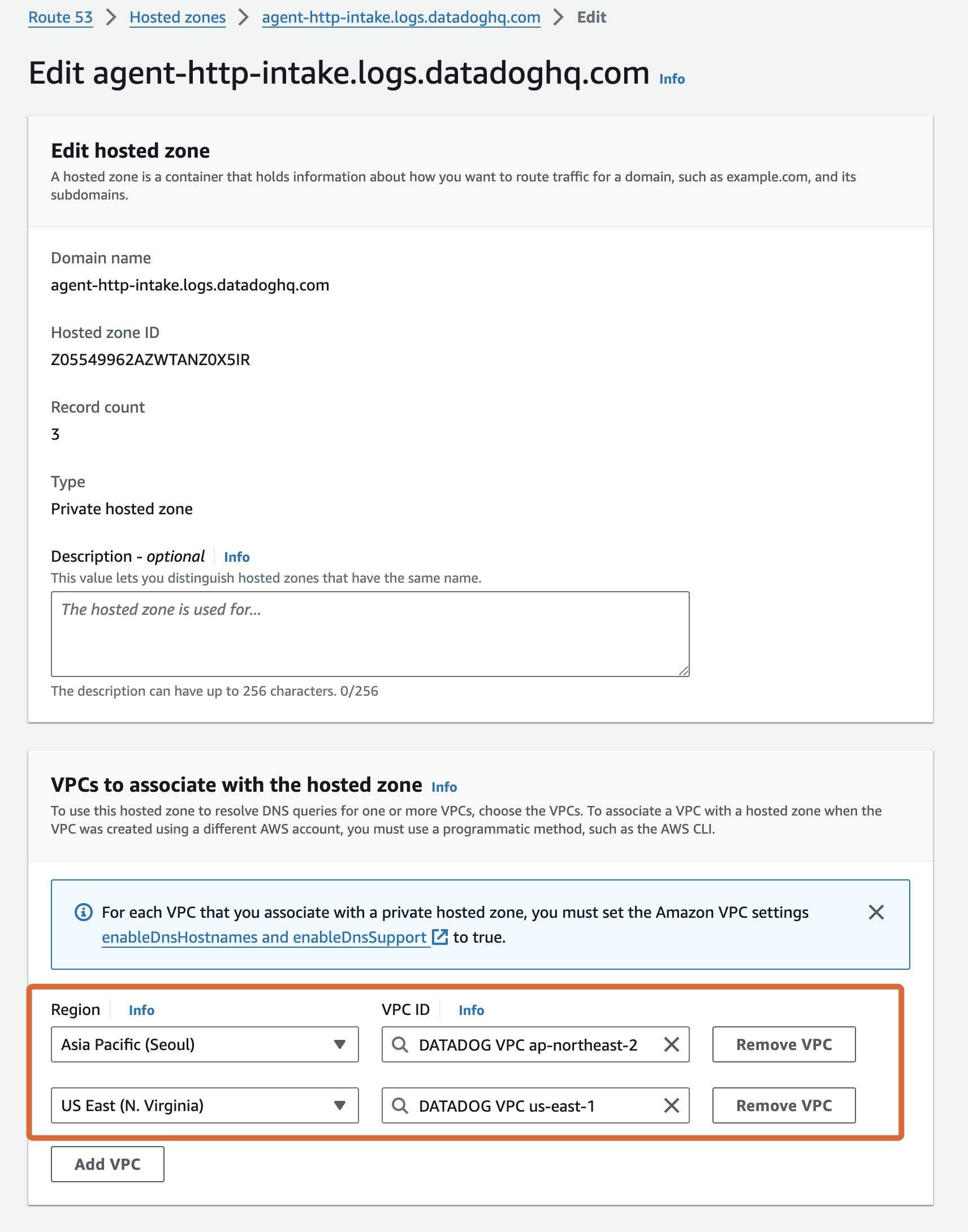 Route 53 > Hosted zones > agent-http-intake.logs.datadoghq.com > Edit

Edit agent-http-intake.logs.datadoghq.com Info

Edit hosted zone

A hosted zone is a container that holds information about how you want to route traffic for a domain, such as example.com, and its subdomains.

Domain name

agent-http-intake.logs.datadoghq.com

Hosted zone ID

Z05549962AZWTANZ0X5IR

Record count

3

Type

Private hosted zone

Description - optional Info

This value lets you distinguish hosted zones that have the same name.

The hosted zone is used for...

The description can have up to 256 characters. 0/256

VPCs to associate with the hosted zone Info

To use this hosted zone to resolve DNS queries for one or more VPCs, choose the VPCs. To associate a VPC with a hosted zone when the VPC was created using a different AWS account, you must use a programmatic method, such as the AWS CLI.

For each VPC that you associate with a private hosted zone, you must set the Amazon VPC settings enableDnsHostnames and enableDnsSupport to true.

Region Info

VPC ID Info

Asia Pacific (Seoul)

DATADOG VPC ap-northeast-2

Remove VPC

US East (N. Virginia)

DATADOG VPC us-east-1

Remove VPC

Add VPC